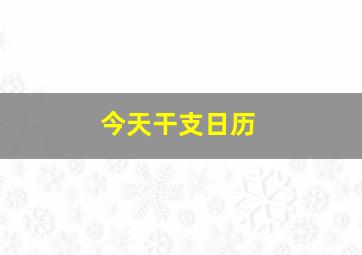 今天干支日历